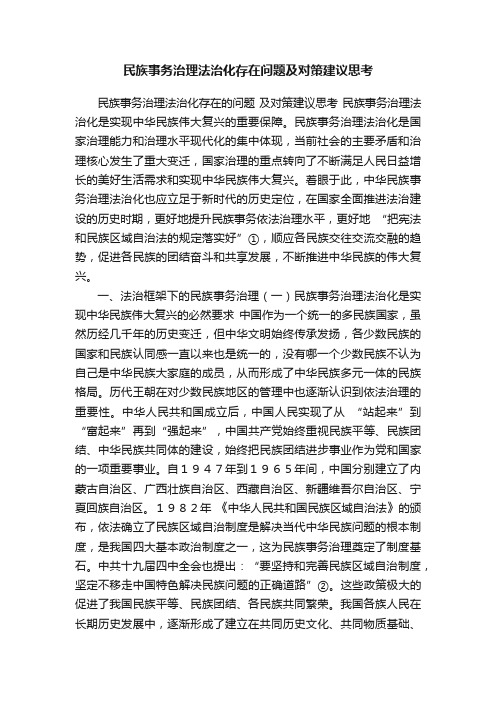 民族事务治理法治化存在问题及对策建议思考

民族事务治理法治化存在的问题 及对策建议思考 民族事务治理法治化是实现中华民族伟大复兴的重要保障。民族事务治理法治化是国家治理能力和治理水平现代化的集中体现，当前社会的主要矛盾和治理核心发生了重大变迁，国家治理的重点转向了不断满足人民日益增长的美好生活需求和实现中华民族伟大复兴。着眼于此，中华民族事务治理法治化也应立足于新时代的历史定位，在国家全面推进法治建设的历史时期，更好地提升民族事务依法治理水平，更好地 “把宪法和民族区域自治法的规定落实好”①，顺应各民族交往交流交融的趋势，促进各民族的团结奋斗和共享发展，不断推进中华民族的伟大复兴。

一、法治框架下的民族事务治理（一）民族事务治理法治化是实现中华民族伟大复兴的必然要求 中国作为一个统一的多民族国家，虽然历经几千年的历史变迁，但中华文明始终传承发扬，各少数民族的国家和民族认同感一直以来也是统一的，没有哪一个少数民族不认为自己是中华民族大家庭的成员，从而形成了中华民族多元一体的民族格局。历代王朝在对少数民族地区的管理中也逐渐认识到依法治理的重要性。中华人民共和国成立后，中国人民实现了从 “站起来”到“富起来”再到“强起来”，中国共产党始终重视民族平等、民族团结、中华民族共同体的建设，始终把民族团结进步事业作为党和国家的一项重要事业。自１９４７年到１９６５年间，中国分别建立了内蒙古自治区、广西壮族自治区、西藏自治区、新疆维吾尔自治区、宁夏回族自治区。１９８２年 《中华人民共和国民族区域自治法》的颁布，依法确立了民族区域自治制度是解决当代中华民族问题的根本制度，是我国四大基本政治制度之一，这为民族事务治理奠定了制度基石。中共十九届四中全会也提出：“要坚持和完善民族区域自治制度，坚定不移走中国特色解决民族问题的正确道路”②。这些政策极大的促进了我国民族平等、民族团结、各民族共同繁荣。我国各族人民在长期历史发展中，逐渐形成了建立在共同历史文化、共同物质基础、